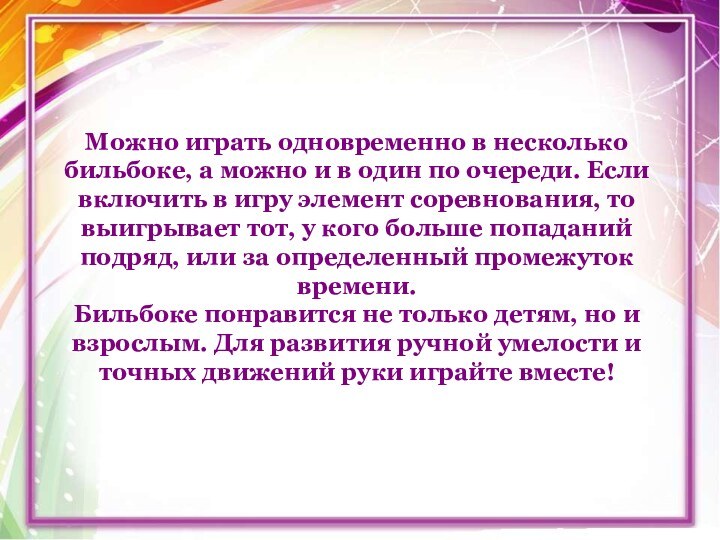 Можно играть одновременно в несколько бильбоке, а можно и в один по очереди. Если включить в игру элемент соревнования, то выигрывает тот, у кого больше попаданий подряд, или за определенный промежуток времени.
Бильбоке понравится не только детям, но и взрослым. Для развития ручной умелости и точных движений руки играйте вместе!